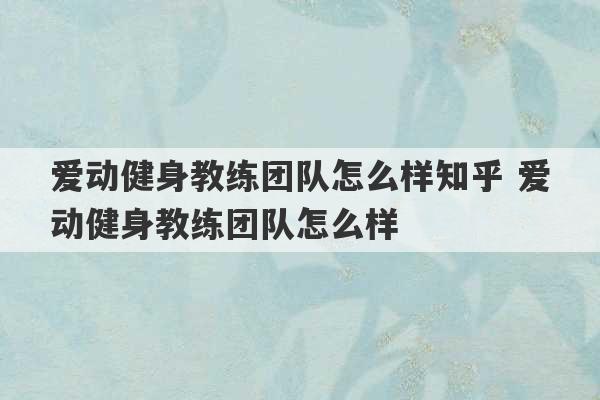 爱动健身教练团队怎么样知乎 爱动健身教练团队怎么样